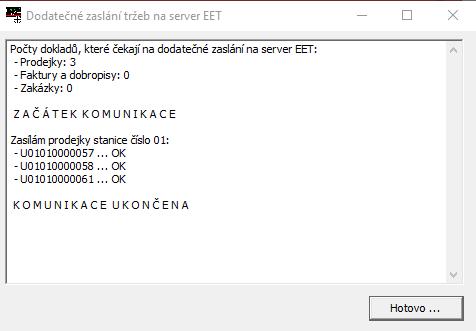 Dodatečné zaslání tržeb na server EET

Počty dokladů, které čekají na dodatečné zaslání na server EET:
- Prodejky: 3
- Faktury a dobropisy: 0
- Zakázky: 0

Z A Č Á T E K K O M U N I K A C E

Zasílám prodejky stanice číslo 01:
- U01010000057 ... OK
- U01010000058 ... OK
- U01010000061 ... OK

K O M U N I K A C E U K O N Č E N A

Hotovo ...